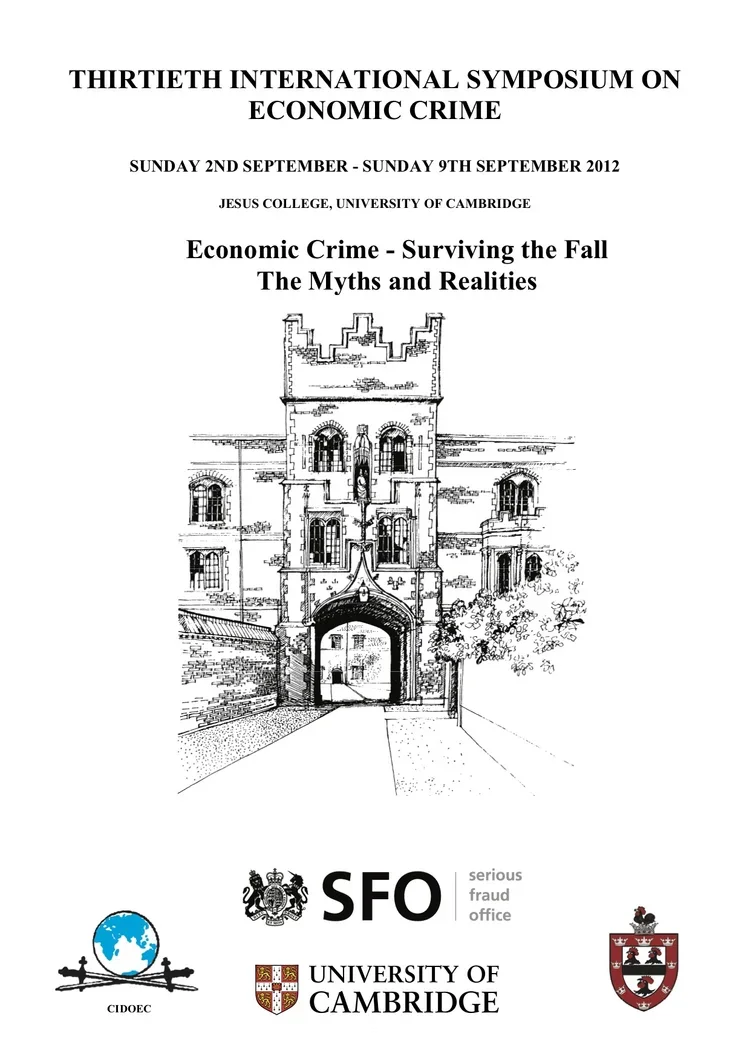 THIRTIETH INTERNATIONAL SYMPOSIUM ON ECONOMIC CRIME

SUNDAY 2ND SEPTEMBER - SUNDAY 9TH SEPTEMBER 2012

JESUS COLLEGE, UNIVERSITY OF CAMBRIDGE

Economic Crime - Surviving the Fall
The Myths and Realities

SFO
serious
fraud
office

CIDOEC

UNIVERSITY OF
CAMBRIDGE